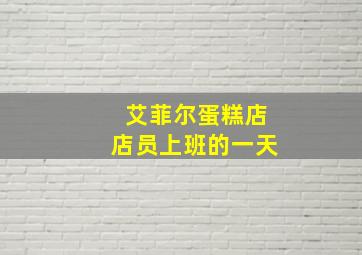 艾菲尔蛋糕店
店员上班的一天